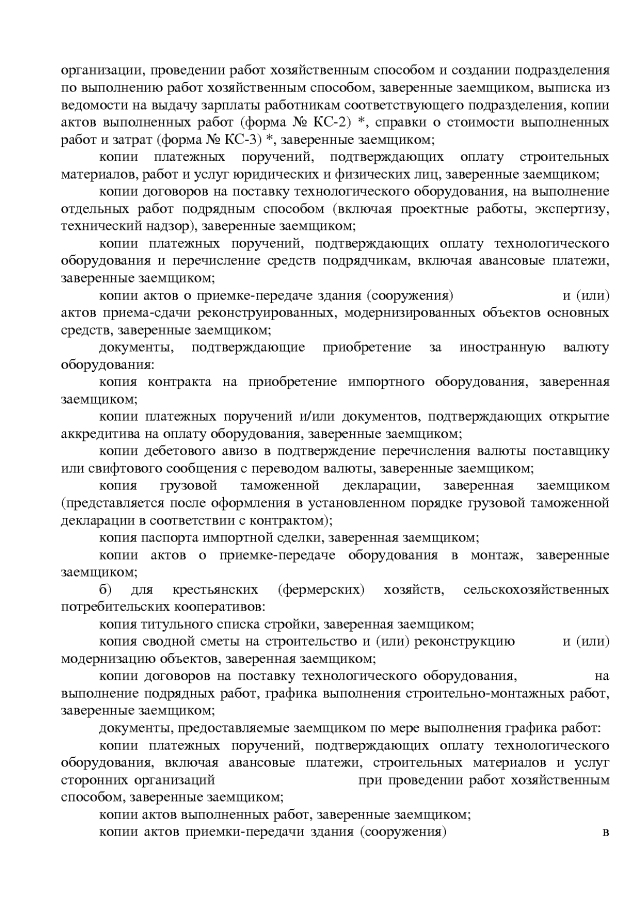 организации, проведении работ хозяйственным способом и создании подразделения по выполнению работ хозяйственным способом, заверенные заемщиком, выписка из ведомости на выдачу зарплаты работникам соответствующего подразделения, копии актов выполненных работ (форма № КС-2) *, справки о стоимости выполненных работ и затрат (форма № КС-3) *, заверенные заемщиком;

копии платежных поручений, подтверждающих оплату строительных материалов, работ и услуг юридических и физических лиц, заверенные заемщиком;

копии договоров на поставку технологического оборудования, на выполнение отдельных работ подрядным способом (включая проектные работы, экспертизу, технический надзор), заверенные заемщиком;

копии платежных поручений, подтверждающих оплату технологического оборудования и перечисление средств подрядчикам, включая авансовые платежи, заверенные заемщиком;

копии актов о приемке-передаче здания (сооружения) и (или) актов приема-сдачи реконструированных, модернизированных объектов основных средств, заверенные заемщиком;

документы, подтверждающие приобретение за иностранную валюту оборудования:

копия контракта на приобретение импортного оборудования, заверенная заемщиком;

копии платежных поручений и/или документов, подтверждающих открытие аккредитива на оплату оборудования, заверенные заемщиком;

копии дебетового авизо в подтверждение перечисления валюты поставщику или свифтового сообщения с переводом валюты, заверенные заемщиком;

копия грузовой таможенной декларации, заверенная заемщиком (представляется после оформления в установленном порядке грузовой таможенной декларации в соответствии с контрактом);

копия паспорта импортной сделки, заверенная заемщиком;

копии актов о приемке-передаче оборудования в монтаж, заверенные заемщиком;

б) для крестьянских (фермерских) хозяйств, сельскохозяйственных потребительских кооперативов:

копия титульного списка стройки, заверенная заемщиком;

копия сводной сметы на строительство и (или) реконструкцию и (или) модернизацию объектов, заверенная заемщиком;

копии договоров на поставку технологического оборудования, на выполнение подрядных работ, графика выполнения строительно-монтажных работ, заверенные заемщиком;

документы, предоставляемые заемщиком по мере выполнения графика работ:

копии платежных поручений, подтверждающих оплату технологического оборудования, включая авансовые платежи, строительных материалов и услуг сторонних организаций при проведении работ хозяйственным способом, заверенные заемщиком;

копии актов выполненных работ, заверенные заемщиком;

копии актов приемки-передачи здания (сооружения) в